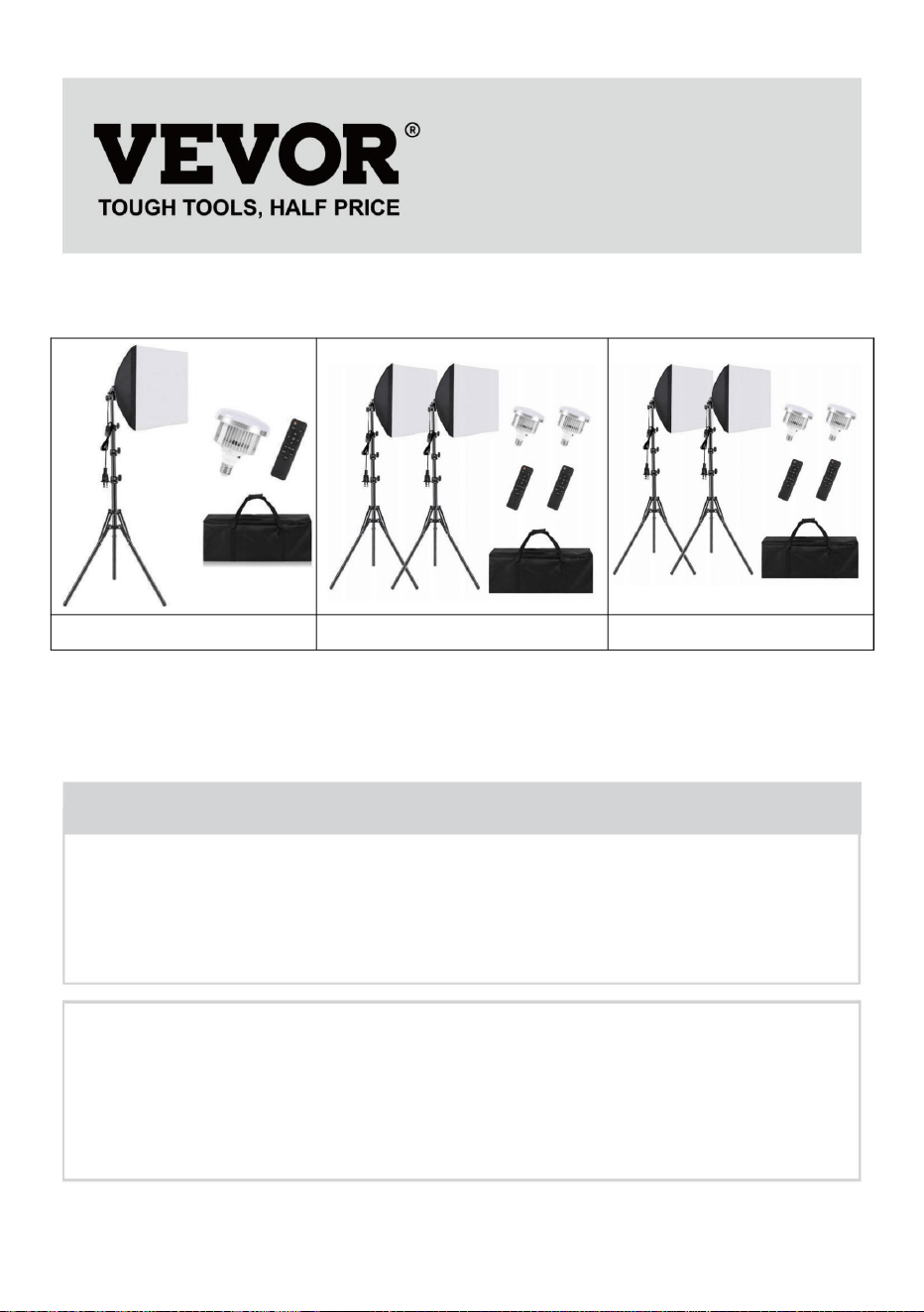 VEVOR®
TOUGH TOOLS, HALF PRICE